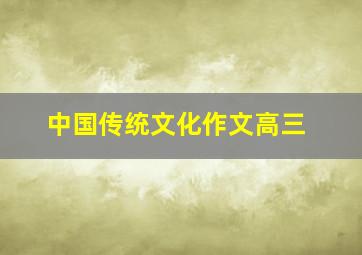 中国传统文化作文高三